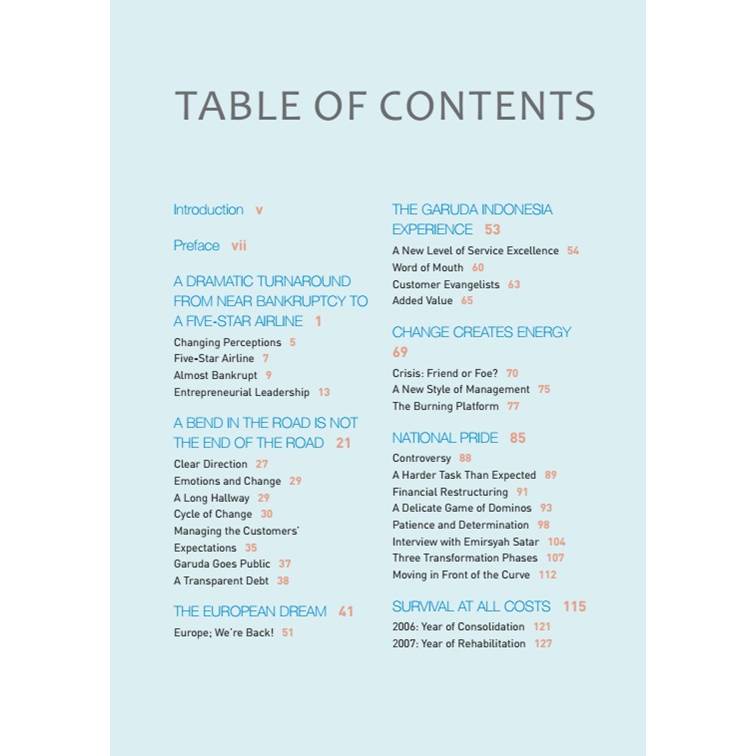 TABLE OF CONTENTS

Introduction v

Preface vii

A DRAMATIC TURNAROUND FROM NEAR BANKRUPTCY TO A FIVE-STAR AIRLINE 1

Changing Perceptions 5
Five-Star Airline 7
Almost Bankrupt 9
Entrepreneurial Leadership 13

A BEND IN THE ROAD IS NOT THE END OF THE ROAD 21

Clear Direction 27
Emotions and Change 29
A Long Hallway 29
Cycle of Change 30
Managing the Customers' Expectations 35
Garuda Goes Public 37
A Transparent Debt 38

THE EUROPEAN DREAM 41

Europe; We're Back! 51

THE GARUDA INDONESIA EXPERIENCE 53

A New Level of Service Excellence 54
Word of Mouth 60
Customer Evangelists 63
Added Value 65

CHANGE CREATES ENERGY 69

Crisis: Friend or Foe? 70
A New Style of Management 75
The Burning Platform 77

NATIONAL PRIDE 85

Controversy 88
A Harder Task Than Expected 89
Financial Restructuring 91
A Delicate Game of Dominos 93
Patience and Determination 98
Interview with Emirsyah Satar 104
Three Transformation Phases 107
Moving in Front of the Curve 112

SURVIVAL AT ALL COSTS 115

2006: Year of Consolidation 121
2007: Year of Rehabilitation 127